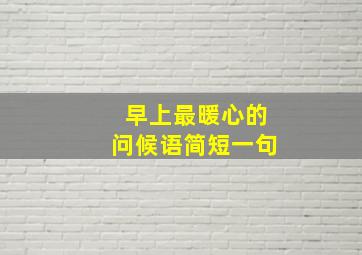 早上最暖心的
问候语简短一句